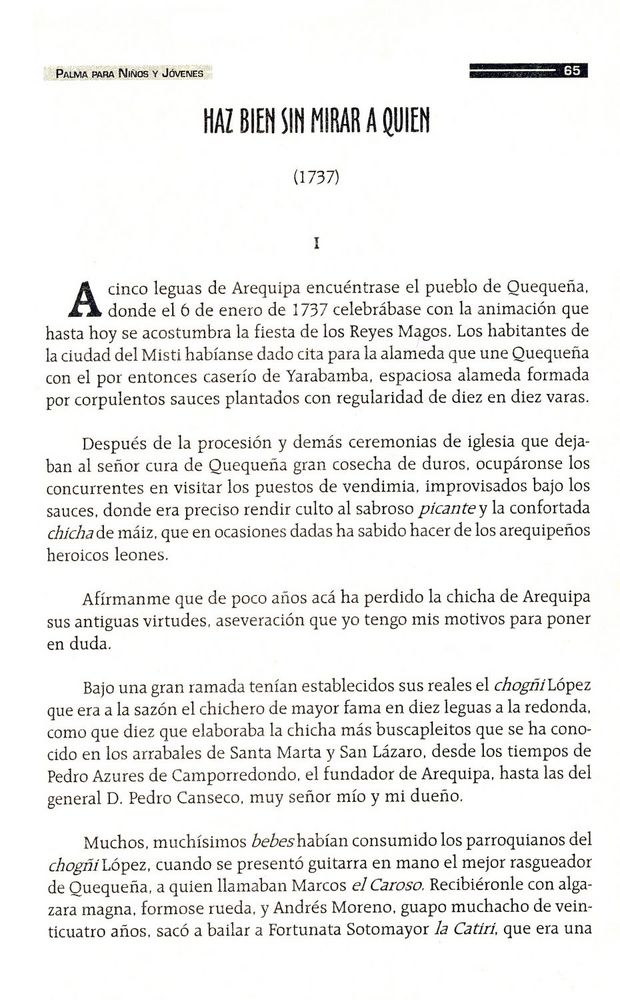 PALMA PARA NIÑOS Y JÓVENES 65

HAZ BIEN SIN MIRAR A QUIEN

(1737)

I

A cinco leguas de Arequipa encuéntrase el pueblo de Quequeña, donde el 6 de enero de 1737 celebrábase con la animación que hasta hoy se acostumbra la fiesta de los Reyes Magos. Los habitantes de la ciudad del Misti habíanse dado cita para la alameda que une Quequeña con el por entonces caserío de Yarabamba, espaciosa alameda formada por corpulentos sauces plantados con regularidad de diez en diez varas.

Después de la procesión y demás ceremonias de iglesia que dejaban al señor cura de Quequeña gran cosecha de duros, ocupáronse los concurrentes en visitar los puestos de vendimia, improvisados bajo los sauces, donde era preciso rendir culto al sabroso picante y la confortada chicha de máiz, que en ocasiones dadas ha sabido hacer de los arequipeños heroicos leones.

Afírmanme que de poco años acá ha perdido la chicha de Arequipa sus antiguas virtudes, aseveración que yo tengo mis motivos para poner en duda.

Bajo una gran ramada tenían establecidos sus reales el chogñi López que era a la sazón el chichero de mayor fama en diez leguas a la redonda, como que diez que elaboraba la chicha más buscapleitos que se ha conocido en los arrabales de Santa Marta y San Lázaro, desde los tiempos de Pedro Azures de Camporredondo, el fundador de Arequipa, hasta las del general D. Pedro Canseco, muy señor mío y mi dueño.

Muchos, muchísimos bebes habían consumido los parroquianos del chogñi López, cuando se presentó guitarra en mano el mejor rasgueador de Quequeña, a quien llamaban Marcos el Caroso. Recibiéronle con algazara magna, formose rueda, y Andrés Moreno, guapo muchacho de veinticuatro años, sacó a bailar a Fortunata Sotomayor la Catiri, que era una